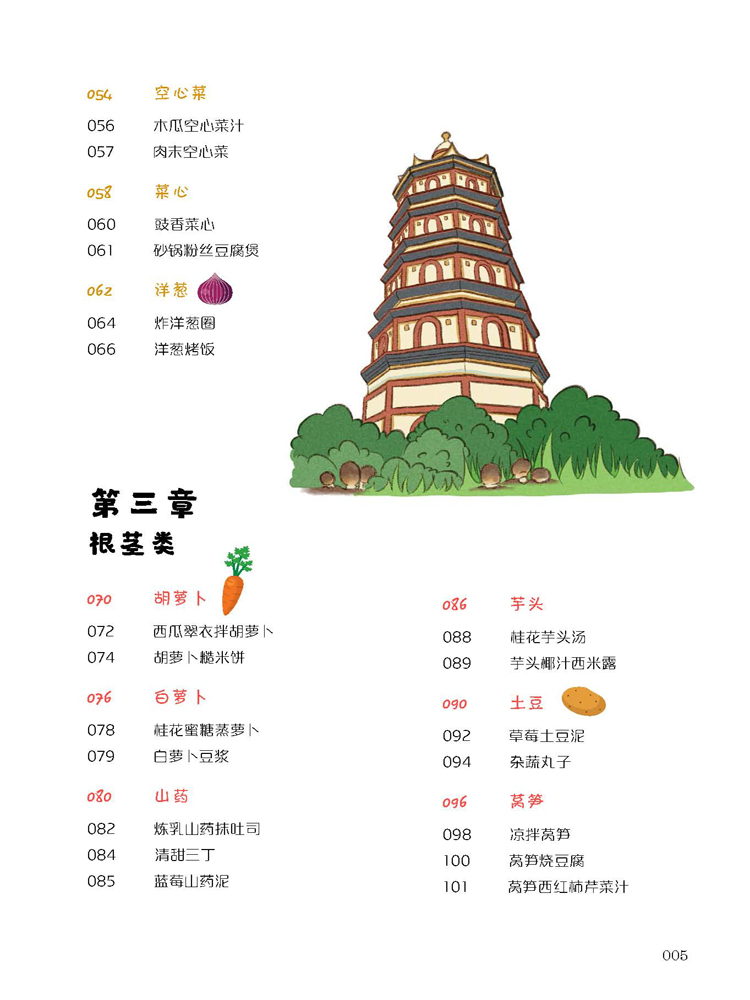 054 空心菜

056 木瓜空心菜汁
057 肉末空心菜

058 菜心

060 豉香菜心
061 砂锅粉丝豆腐煲

062 洋葱

064 炸洋葱圈
066 洋葱烤饭

第三章
根茎类

070 胡萝卜

072 西瓜翠衣拌胡萝卜
074 胡萝卜糙米饼

076 白萝卜

078 桂花蜜糖蒸萝卜
079 白萝卜豆浆

080 山药

082 炼乳山药抹吐司
084 清甜三丁
085 蓝莓山药泥

086 芋头

088 桂花芋头汤
089 芋头椰汁西米露

090 土豆

092 草莓土豆泥
094 杂蔬丸子

096 莴笋

098 凉拌莴笋
100 莴笋烧豆腐
101 莴笋西红柿芹菜汁

005